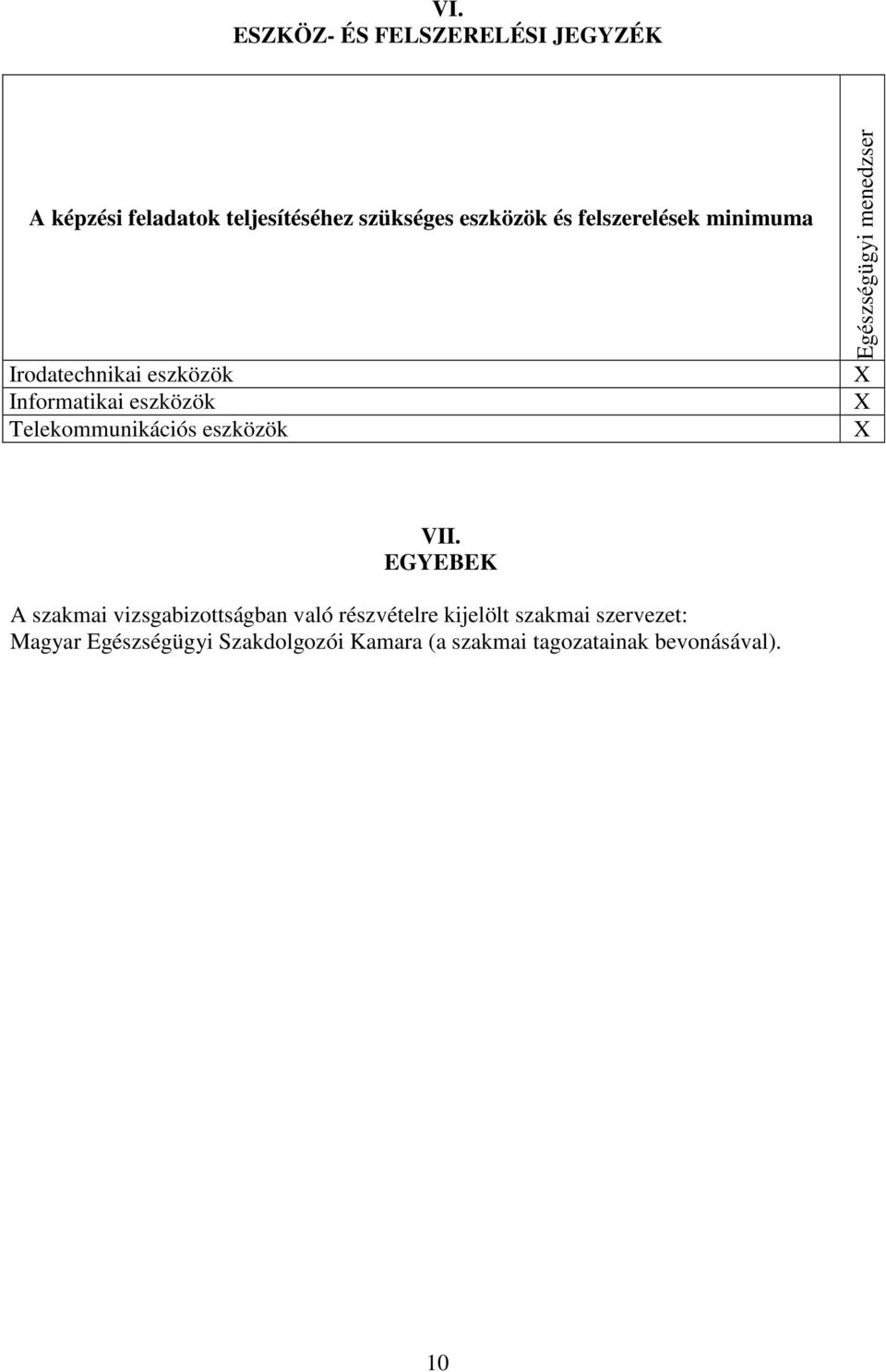 VI.
ESZKÖZ- ÉS FELSZERELÉSI JEGYZÉK

| A képzési feladatok teljesítéséhez szükséges eszközök és felszerelések minimuma | Egészségügyi menedzser |
|---|---|
| Irodatechnikai eszközök | X |
| Informatikai eszközök | X |
| Telekommunikációs eszközök | X |

VII.
EGYEBEK

A szakmai vizsgabizottságban való részvételre kijelölt szakmai szervezet: Magyar Egészségügyi Szakdolgozói Kamara (a szakmai tagozatainak bevonásával).

10